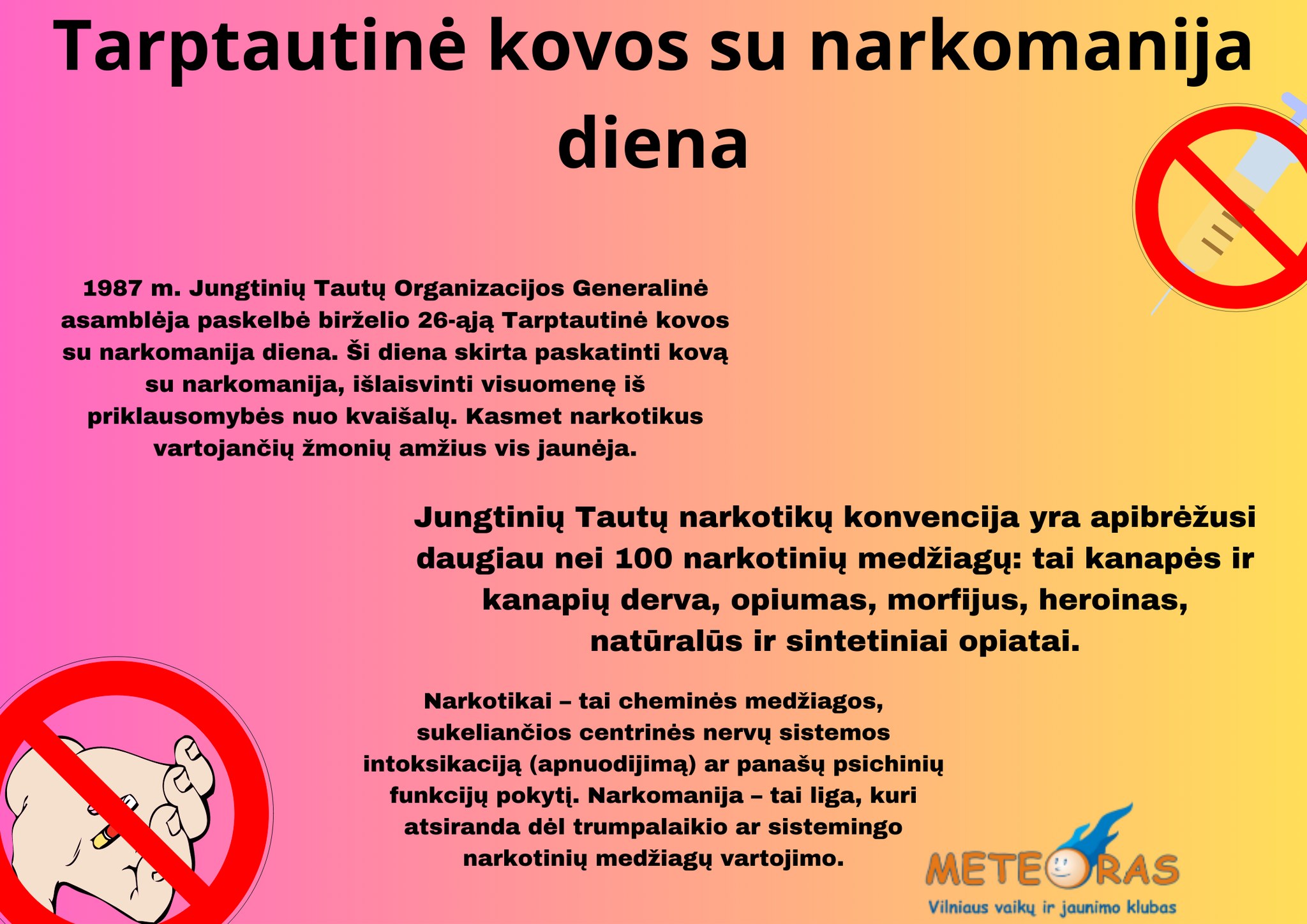 Tarptautinė kovos su narkomanija diena

1987 m. Jungtinių Tautų Organizacijos Generalinė asamblėja paskelbė birželio 26-ąją Tarptautinė kovos su narkomanija diena. Ši diena skirta paskatinti kovą su narkomanija, išlaisvinti visuomenę iš priklausomybės nuo kvaišalų. Kasmet narkotikus vartojančių žmonių amžius vis jaunėja.

Jungtinių Tautų narkotikų konvencija yra apibrėžusi daugiau nei 100 narkotinių medžiagų: tai kanapės ir kanapių derva, opiumas, morfijus, heroinas, natūralūs ir sintetiniai opiatai.

Narkotikai – tai cheminės medžiagos, sukeliančios centrinės nervų sistemos intoksikaciją (apnuodijimą) ar panašų psichinių funkcijų pokytį. Narkomanija – tai liga, kuri atsiranda dėl trumpalaikio ar sistemingo narkotinių medžiagų vartojimo.

METEORAS
Vilniaus vaikų ir jaunimo klubas